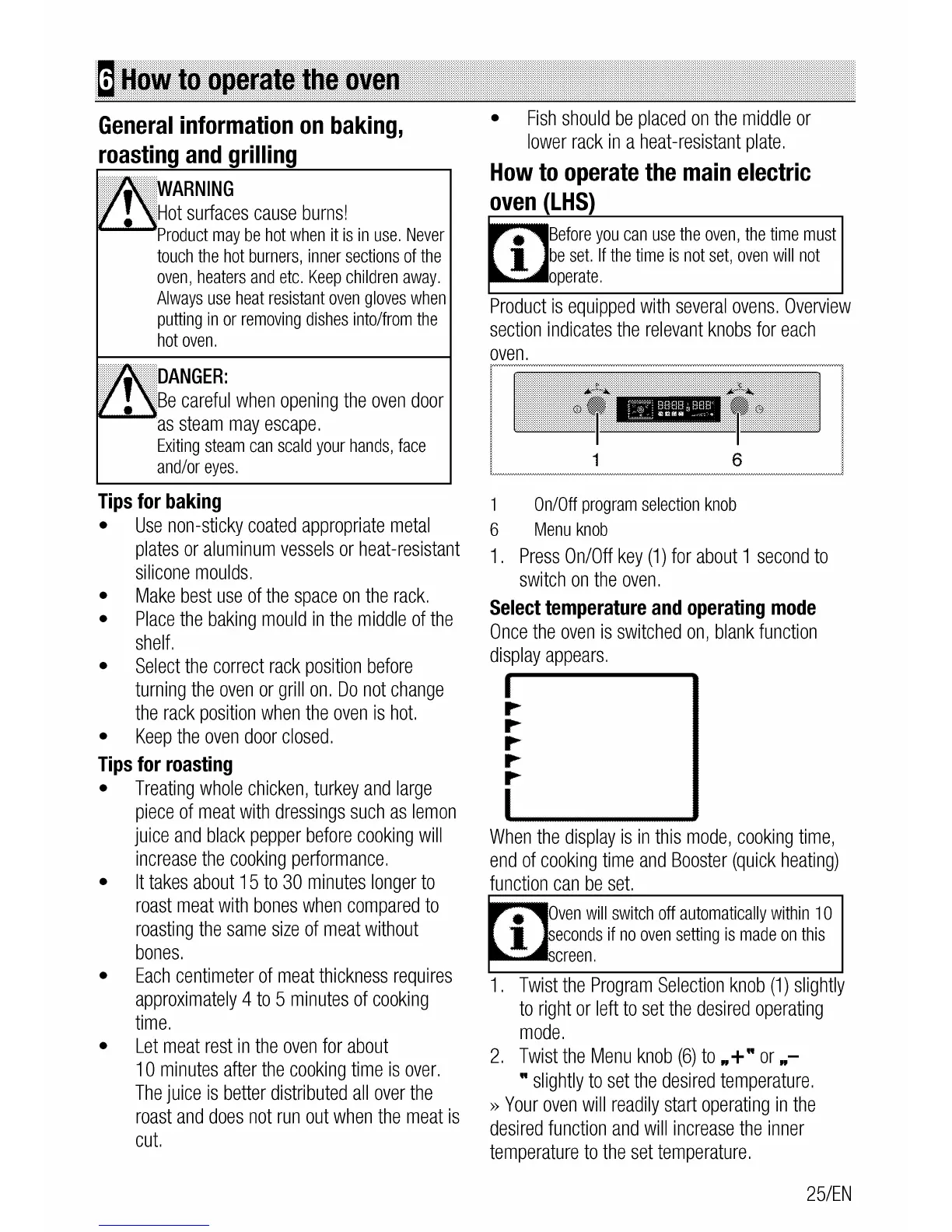 6 How to operate the oven

General information on baking, roasting and grilling

WARNING
Hot surfaces cause burns!
Product may be hot when it is in use. Never touch the hot burners, inner sections of the oven, heaters and etc. Keep children away. Always use heat resistant oven gloves when putting in or removing dishes into/from the hot oven.

DANGER:
Be careful when opening the oven door as steam may escape.
Exiting steam can scald your hands, face and/or eyes.

Tips for baking
• Use non-sticky coated appropriate metal plates or aluminum vessels or heat-resistant silicone moulds.
• Make best use of the space on the rack.
• Place the baking mould in the middle of the shelf.
• Select the correct rack position before turning the oven or grill on. Do not change the rack position when the oven is hot.
• Keep the oven door closed.

Tips for roasting
• Treating whole chicken, turkey and large piece of meat with dressings such as lemon juice and black pepper before cooking will increase the cooking performance.
• It takes about 15 to 30 minutes longer to roast meat with bones when compared to roasting the same size of meat without bones.
• Each centimeter of meat thickness requires approximately 4 to 5 minutes of cooking time.
• Let meat rest in the oven for about 10 minutes after the cooking time is over. The juice is better distributed all over the roast and does not run out when the meat is cut.

• Fish should be placed on the middle or lower rack in a heat-resistant plate.

How to operate the main electric oven (LHS)

Before you can use the oven, the time must be set. If the time is not set, oven will not operate.

Product is equipped with several ovens. Overview section indicates the relevant knobs for each oven.

1 6

1 On/Off program selection knob
6 Menu knob

1. Press On/Off key (1) for about 1 second to switch on the oven.

Select temperature and operating mode
Once the oven is switched on, blank function display appears.

When the display is in this mode, cooking time, end of cooking time and Booster (quick heating) function can be set.

Oven will switch off automatically within 10 seconds if no oven setting is made on this screen.

1. Twist the Program Selection knob (1) slightly to right or left to set the desired operating mode.
2. Twist the Menu knob (6) to „+" or „–" slightly to set the desired temperature.
» Your oven will readily start operating in the desired function and will increase the inner temperature to the set temperature.

25/EN